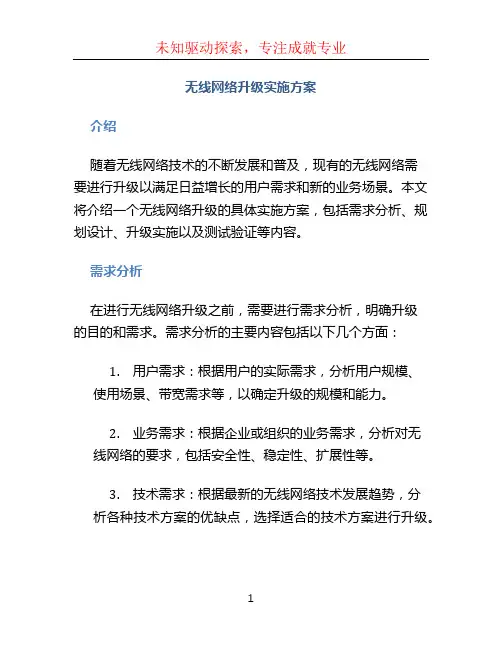 未知驱动探索，专注成就专业

无线网络升级实施方案

介绍

随着无线网络技术的不断发展和普及，现有的无线网络需要进行升级以满足日益增长的用户需求和新的业务场景。本文将介绍一个无线网络升级的具体实施方案，包括需求分析、规划设计、升级实施以及测试验证等内容。

需求分析

在进行无线网络升级之前，需要进行需求分析，明确升级的目的和需求。需求分析的主要内容包括以下几个方面：

1. 用户需求：根据用户的实际需求，分析用户规模、使用场景、带宽需求等，以确定升级的规模和能力。

2. 业务需求：根据企业或组织的业务需求，分析对无线网络的要求，包括安全性、稳定性、扩展性等。

3. 技术需求：根据最新的无线网络技术发展趋势，分析各种技术方案的优缺点，选择适合的技术方案进行升级。

1